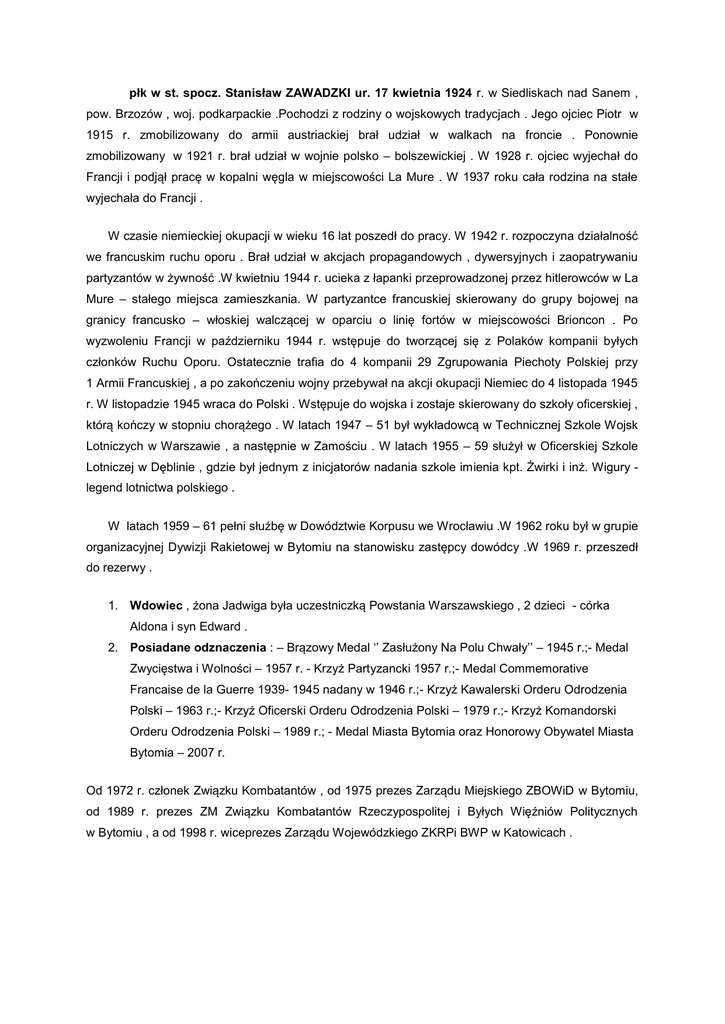 płk w st. spocz. Stanisław ZAWADZKI ur. 17 kwietnia 1924 r. w Siedliskach nad Sanem , pow. Brzozów , woj. podkarpackie .Pochodzi z rodziny o wojskowych tradycjach . Jego ojciec Piotr w 1915 r. zmobilizowany do armii austriackiej brał udział w walkach na froncie . Ponownie zmobilizowany w 1921 r. brał udział w wojnie polsko – bolszewickiej . W 1928 r. ojciec wyjechał do Francji i podjął pracę w kopalni węgla w miejscowości La Mure . W 1937 roku cała rodzina na stałe wyjechała do Francji .

W czasie niemieckiej okupacji w wieku 16 lat poszedł do pracy. W 1942 r. rozpoczyna działalność we francuskim ruchu oporu . Brał udział w akcjach propagandowych , dywersyjnych i zaopatrywaniu partyzantów w żywność .W kwietniu 1944 r. ucieka z łapanki przeprowadzonej przez hitlerowców w La Mure – stałego miejsca zamieszkania. W partyzantce francuskiej skierowany do grupy bojowej na granicy francusko – włoskiej walczącej w oparciu o linię fortów w miejscowości Brioncon . Po wyzwoleniu Francji w październiku 1944 r. wstępuje do tworzącej się z Polaków kompanii byłych członków Ruchu Oporu. Ostatecznie trafia do 4 kompanii 29 Zgrupowania Piechoty Polskiej przy 1 Armii Francuskiej , a po zakończeniu wojny przebywał na akcji okupacji Niemiec do 4 listopada 1945 r. W listopadzie 1945 wraca do Polski . Wstępuje do wojska i zostaje skierowany do szkoły oficerskiej , którą kończy w stopniu chorążego . W latach 1947 – 51 był wykładowcą w Technicznej Szkole Wojsk Lotniczych w Warszawie , a następnie w Zamościu . W latach 1955 – 59 służył w Oficerskiej Szkole Lotniczej w Dęblinie , gdzie był jednym z inicjatorów nadania szkole imienia kpt. Żwirki i inż. Wigury - legend lotnictwa polskiego .

W latach 1959 – 61 pełni służbę w Dowództwie Korpusu we Wrocławiu .W 1962 roku był w grupie organizacyjnej Dywizji Rakietowej w Bytomiu na stanowisku zastępcy dowódcy .W 1969 r. przeszedł do rezerwy .

1. Wdowiec , żona Jadwiga była uczestniczką Powstania Warszawskiego , 2 dzieci - córka Aldona i syn Edward .
2. Posiadane odznaczenia : – Brązowy Medal '' Zasłużony Na Polu Chwały'' – 1945 r.;- Medal Zwycięstwa i Wolności – 1957 r. - Krzyż Partyzancki 1957 r.;- Medal Commemorative Francaise de la Guerre 1939- 1945 nadany w 1946 r.;- Krzyż Kawalerski Orderu Odrodzenia Polski – 1963 r.;- Krzyż Oficerski Orderu Odrodzenia Polski – 1979 r.;- Krzyż Komandorski Orderu Odrodzenia Polski – 1989 r.; - Medal Miasta Bytomia oraz Honorowy Obywatel Miasta Bytomia – 2007 r.

Od 1972 r. członek Związku Kombatantów , od 1975 prezes Zarządu Miejskiego ZBOWiD w Bytomiu, od 1989 r. prezes ZM Związku Kombatantów Rzeczypospolitej i Byłych Więźniów Politycznych w Bytomiu , a od 1998 r. wiceprezes Zarządu Wojewódzkiego ZKRPi BWP w Katowicach .